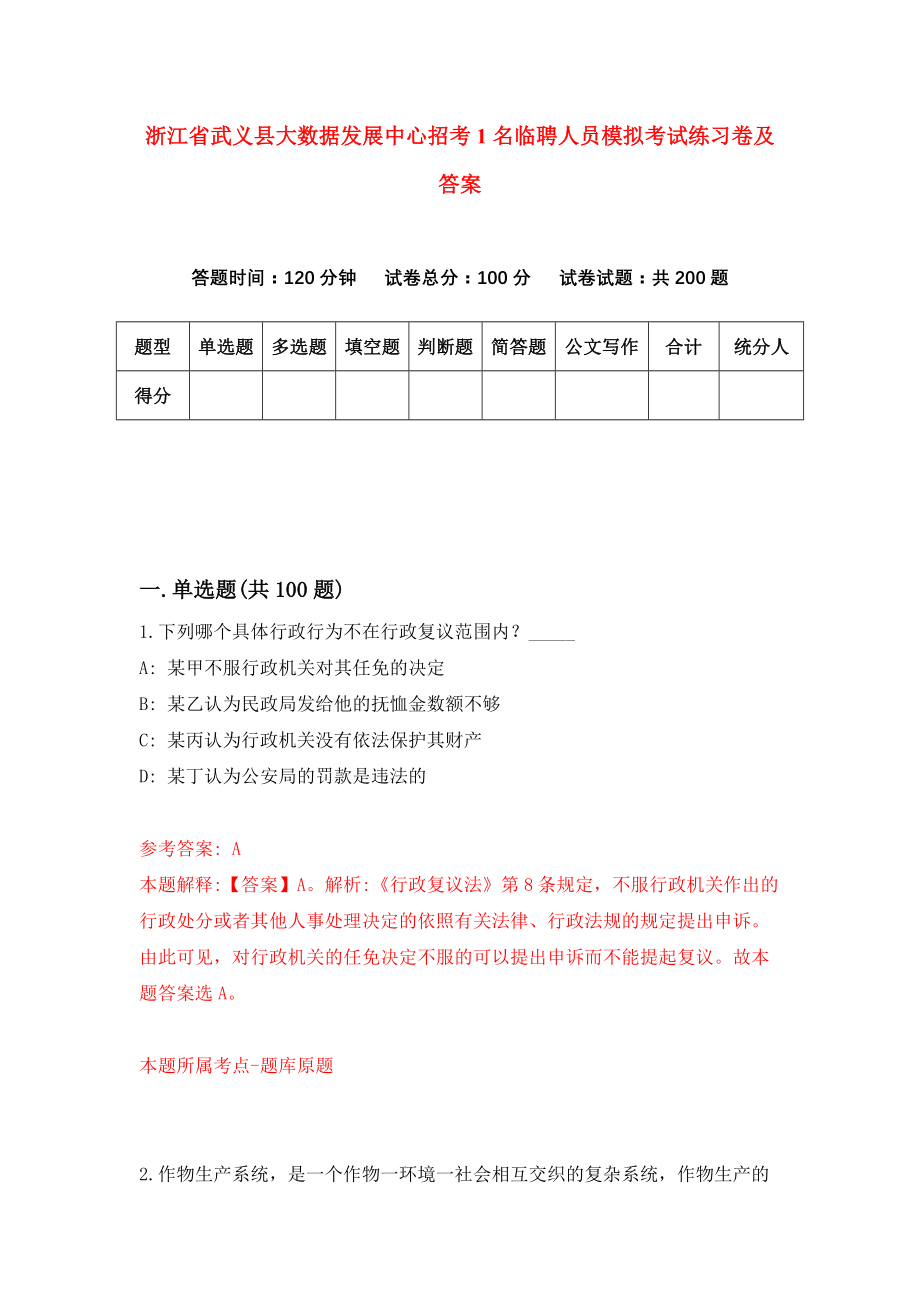 浙江省武义县大数据发展中心招考1名临聘人员模拟考试练习卷及答案

答题时间：120分钟　试卷总分：100分　试卷试题：共200题

| 题型 | 单选题 | 多选题 | 填空题 | 判断题 | 简答题 | 公文写作 | 合计 | 统分人 |
|---|---|---|---|---|---|---|---|---|
| 得分 | | | | | | | | |

一.单选题(共100题)

1.下列哪个具体行政行为不在行政复议范围内？_____

A: 某甲不服行政机关对其任免的决定

B: 某乙认为民政局发给他的抚恤金数额不够

C: 某丙认为行政机关没有依法保护其财产

D: 某丁认为公安局的罚款是违法的

参考答案: A

本题解释:【答案】A。解析:《行政复议法》第8条规定，不服行政机关作出的行政处分或者其他人事处理决定的依照有关法律、行政法规的规定提出申诉。由此可见，对行政机关的任免决定不服的可以提出申诉而不能提起复议。故本题答案选A。

本题所属考点-题库原题

2.作物生产系统，是一个作物一环境一社会相互交织的复杂系统，作物生产的